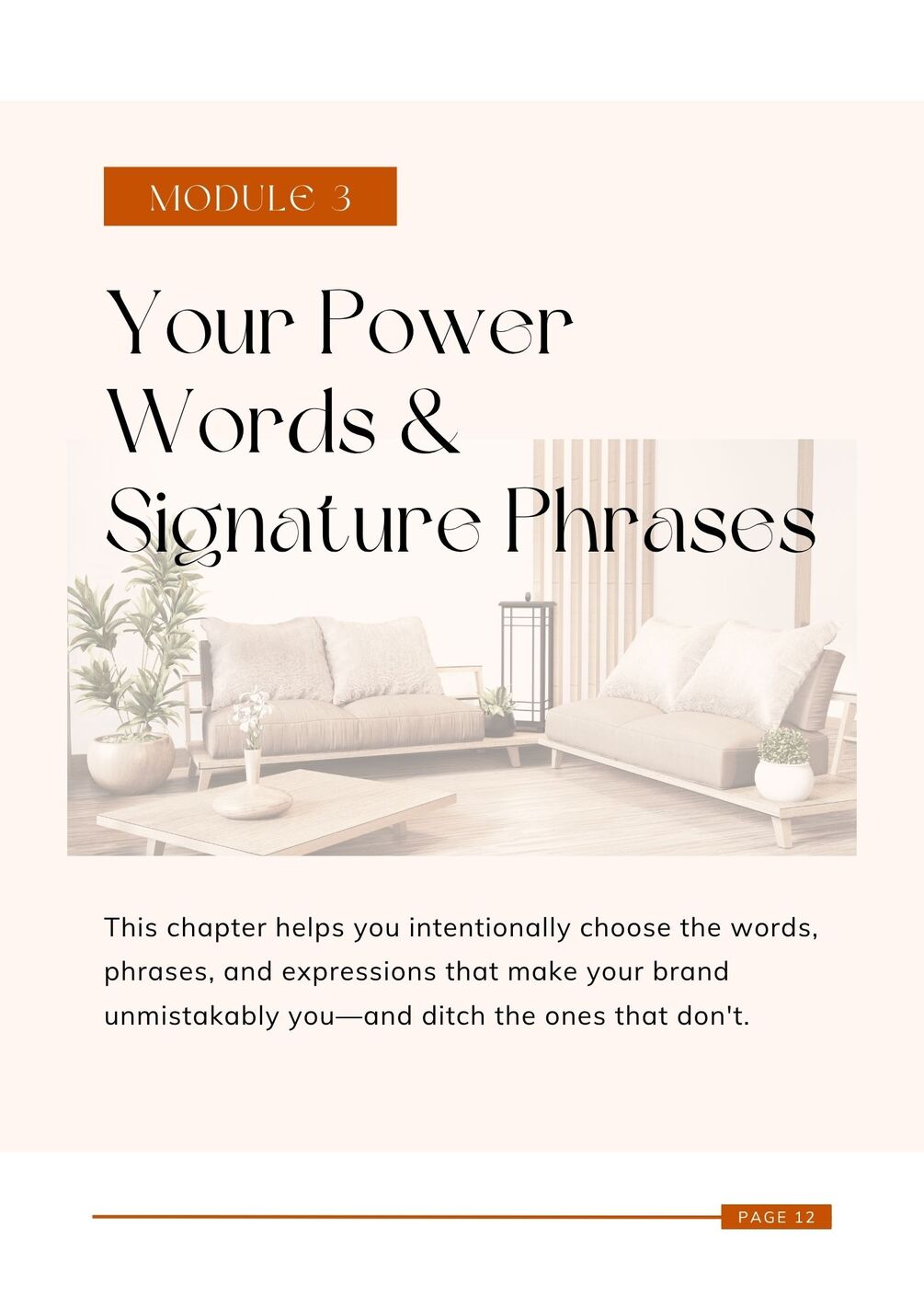 MODULE 3

Your Power Words & Signature Phrases

This chapter helps you intentionally choose the words, phrases, and expressions that make your brand unmistakably you—and ditch the ones that don't.

PAGE 12